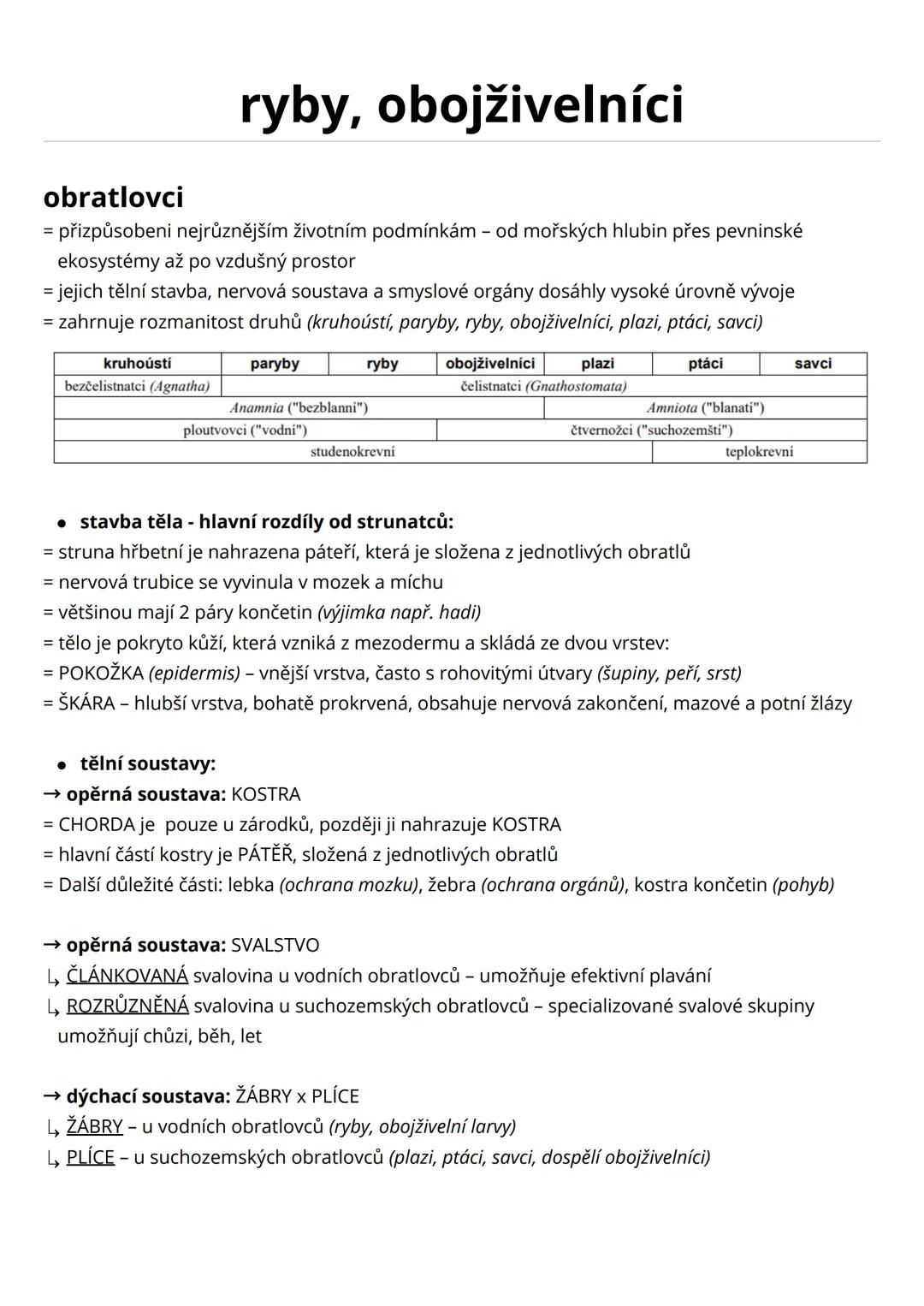 ryby, obojživelníci

obratlovci

= přizpůsobeni nejrůznějším životním podmínkám – od mořských hlubin přes pevninské ekosystémy až po vzdušný prostor
= jejich tělní stavba, nervová soustava a smyslové orgány dosáhly vysoké úrovně vývoje
= zahrnuje rozmanitost druhů (kruhoústí, paryby, ryby, obojživelníci, plazi, ptáci, savci)

| kruhoústí | paryby | ryby | obojživelníci | plazi | ptáci | savci |
|---|---|---|---|---|---|---|
| bezčelistnatci (Agnatha) | čelistnatci (Gnathostomata) | | | | | |
| Anamnia ("bezblanní") | | | | Amniota ("blanatí") | | |
| ploutvovci ("vodní") | | | čtvernožci ("suchozemští") | | | |
| studenokrevní | | | | | teplokrevní | |

• stavba těla - hlavní rozdíly od strunatců:
= struna hřbetní je nahrazena páteří, která je složena z jednotlivých obratlů
= nervová trubice se vyvinula v mozek a míchu
= většinou mají 2 páry končetin (výjimka např. hadi)
= tělo je pokryto kůží, která vzniká z mezodermu a skládá ze dvou vrstev:
= POKOŽKA (epidermis) – vnější vrstva, často s rohovitými útvary (šupiny, peří, srst)
= ŠKÁRA – hlubší vrstva, bohatě prokrvená, obsahuje nervová zakončení, mazové a potní žlázy

• tělní soustavy:
→ opěrná soustava: KOSTRA
= CHORDA je pouze u zárodků, později ji nahrazuje KOSTRA
= hlavní částí kostry je PÁTĚŘ, složená z jednotlivých obratlů
= Další důležité části: lebka (ochrana mozku), žebra (ochrana orgánů), kostra končetin (pohyb)

→ opěrná soustava: SVALSTVO
↳ ČLÁNKOVANÁ svalovina u vodních obratlovců – umožňuje efektivní plavání
↳ ROZRŮZNĚNÁ svalovina u suchozemských obratlovců – specializované svalové skupiny umožňují chůzi, běh, let

→ dýchací soustava: ŽÁBRY x PLÍCE
↳ ŽÁBRY – u vodních obratlovců (ryby, obojživelní larvy)
↳ PLÍCE – u suchozemských obratlovců (plazi, ptáci, savci, dospělí obojživelníci)